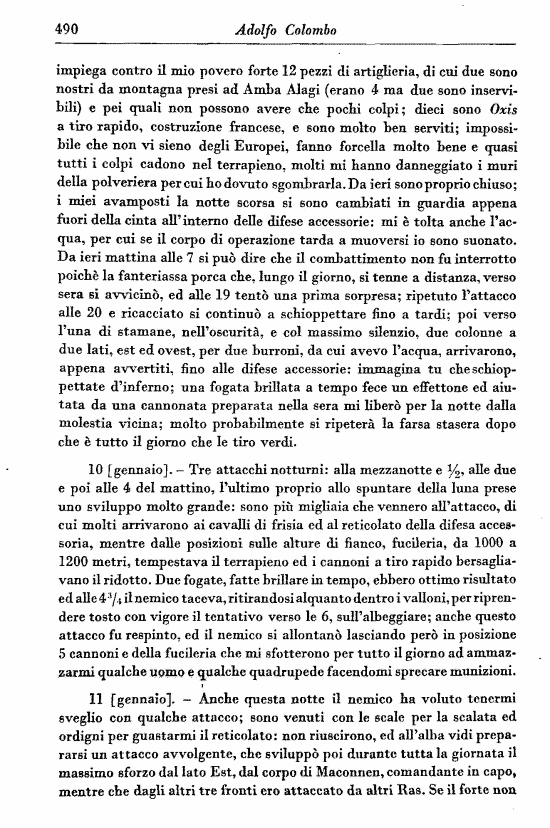 490 Adolfo Colombo

impiega contro il mio povero forte 12 pezzi di artiglieria, di cui due sono nostri da montagna presi ad Amba Alagi (erano 4 ma due sono inservibili) e pei quali non possono avere che pochi colpi; dieci sono Oxis a tiro rapido, costruzione francese, e sono molto ben serviti; impossibile che non vi sieno degli Europei, fanno forcella molto bene e quasi tutti i colpi cadono nel terrapieno, molti mi hanno danneggiato i muri della polveriera per cui ho dovuto sgombrarla. Da ieri sono proprio chiuso; i miei avamposti la notte scorsa si sono cambiati in guardia appena fuori della cinta all'interno delle difese accessorie: mi è tolta anche l'acqua, per cui se il corpo di operazione tarda a muoversi io sono suonato. Da ieri mattina alle 7 si può dire che il combattimento non fu interrotto poichè la fanteriassa porca che, lungo il giorno, si tenne a distanza, verso sera si avvicinò, ed alle 19 tentò una prima sorpresa; ripetuto l'attacco alle 20 e ricacciato si continuò a schioppettare fino a tardi; poi verso l'una di stamane, nell'oscurità, e col massimo silenzio, due colonne a due lati, est ed ovest, per due burroni, da cui avevo l'acqua, arrivarono, appena avvertiti, fino alle difese accessorie: immagina tu che schioppettate d'inferno; una fogata brillata a tempo fece un effettone ed aiutata da una cannonata preparata nella sera mi liberò per la notte dalla molestia vicina; molto probabilmente si ripeterà la farsa stasera dopo che è tutto il giorno che le tiro verdi.

10 [gennaio]. – Tre attacchi notturni: alla mezzanotte e $\frac{1}{2}$, alle due e poi alle 4 del mattino, l'ultimo proprio allo spuntare della luna prese uno sviluppo molto grande: sono più migliaia che vennero all'attacco, di cui molti arrivarono ai cavalli di frisia ed al reticolato della difesa accessoria, mentre dalle posizioni sulle alture di fianco, fucileria, da 1000 a 1200 metri, tempestava il terrapieno ed i cannoni a tiro rapido bersagliavano il ridotto. Due fogate, fatte brillare in tempo, ebbero ottimo risultato ed alle $4^3/_4$ il nemico taceva, ritirandosi alquanto dentro i valloni, per riprendere tosto con vigore il tentativo verso le 6, sull'albeggiare; anche questo attacco fu respinto, ed il nemico si allontanò lasciando però in posizione 5 cannoni e della fucileria che mi sfotterono per tutto il giorno ad ammazzarmi qualche uomo e qualche quadrupede facendomi sprecare munizioni.

11 [gennaio]. – Anche questa notte il nemico ha voluto tenermi sveglio con qualche attacco; sono venuti con le scale per la scalata ed ordigni per guastarmi il reticolato: non riuscirono, ed all'alba vidi prepararsi un attacco avvolgente, che sviluppò poi durante tutta la giornata il massimo sforzo dal lato Est, dal corpo di Maconnen, comandante in capo, mentre che dagli altri tre fronti ero attaccato da altri Ras. Se il forte non